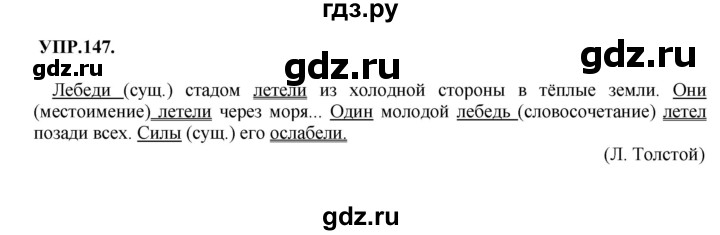 гдз.ру

УПР.147.

gdz.ru gdz.ru gdz.ru

Лебеди (сущ.) стадом летели из холодной стороны в тёплые земли. Они (местоимение) летели через моря... Один молодой лебедь (словосочетание) летел позади всех. Силы (сущ.) его ослабели.

(Л. Толстой)

gdz.ru